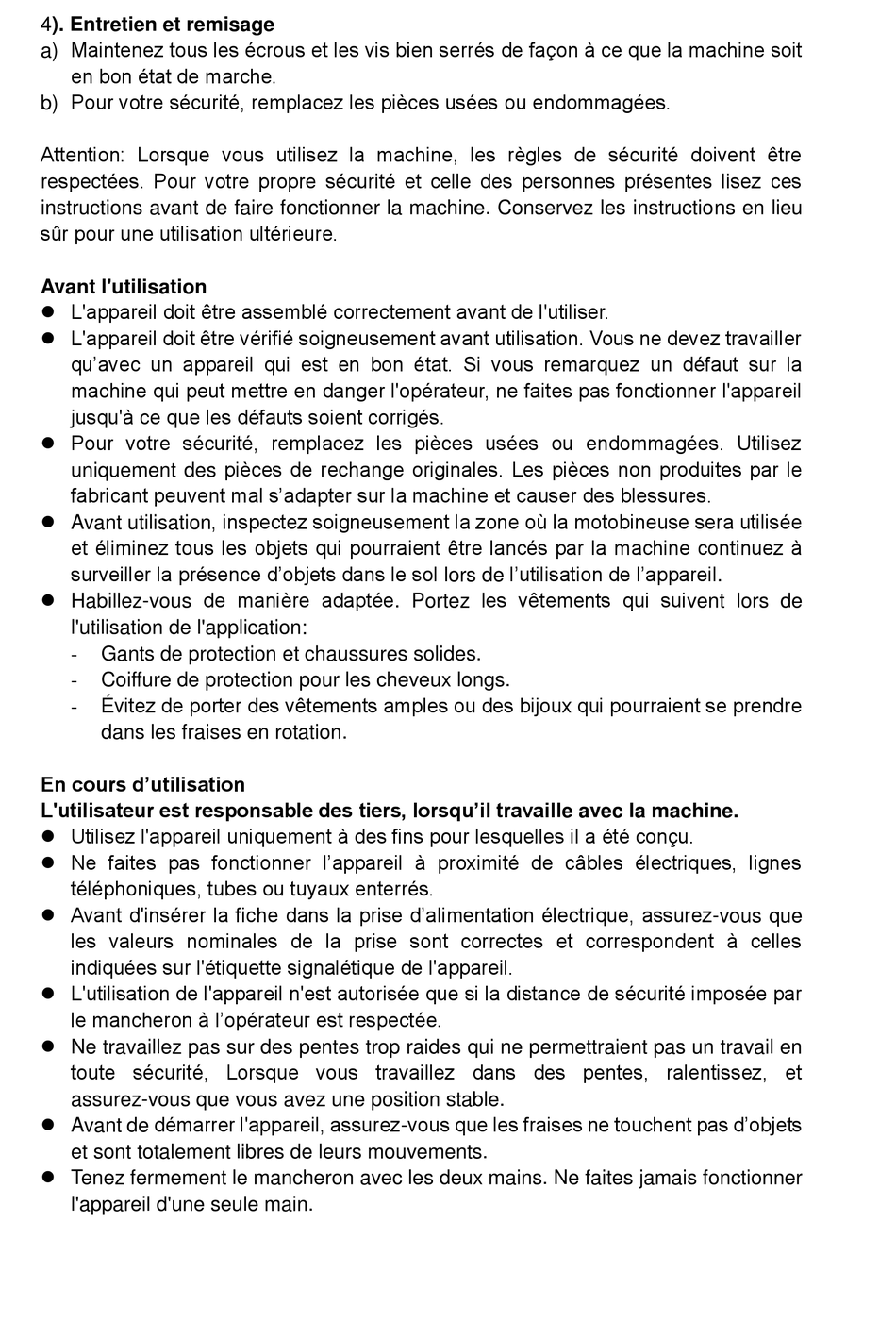 4). Entretien et remisage
a) Maintenez tous les écrous et les vis bien serrés de façon à ce que la machine soit en bon état de marche.
b) Pour votre sécurité, remplacez les pièces usées ou endommagées.

Attention: Lorsque vous utilisez la machine, les règles de sécurité doivent être respectées. Pour votre propre sécurité et celle des personnes présentes lisez ces instructions avant de faire fonctionner la machine. Conservez les instructions en lieu sûr pour une utilisation ultérieure.

Avant l'utilisation
● L'appareil doit être assemblé correctement avant de l'utiliser.
● L'appareil doit être vérifié soigneusement avant utilisation. Vous ne devez travailler qu'avec un appareil qui est en bon état. Si vous remarquez un défaut sur la machine qui peut mettre en danger l'opérateur, ne faites pas fonctionner l'appareil jusqu'à ce que les défauts soient corrigés.
● Pour votre sécurité, remplacez les pièces usées ou endommagées. Utilisez uniquement des pièces de rechange originales. Les pièces non produites par le fabricant peuvent mal s'adapter sur la machine et causer des blessures.
● Avant utilisation, inspectez soigneusement la zone où la motobineuse sera utilisée et éliminez tous les objets qui pourraient être lancés par la machine continuez à surveiller la présence d'objets dans le sol lors de l'utilisation de l'appareil.
● Habillez-vous de manière adaptée. Portez les vêtements qui suivent lors de l'utilisation de l'application:
- Gants de protection et chaussures solides.
- Coiffure de protection pour les cheveux longs.
- Évitez de porter des vêtements amples ou des bijoux qui pourraient se prendre dans les fraises en rotation.

En cours d'utilisation
L'utilisateur est responsable des tiers, lorsqu'il travaille avec la machine.
● Utilisez l'appareil uniquement à des fins pour lesquelles il a été conçu.
● Ne faites pas fonctionner l'appareil à proximité de câbles électriques, lignes téléphoniques, tubes ou tuyaux enterrés.
● Avant d'insérer la fiche dans la prise d'alimentation électrique, assurez-vous que les valeurs nominales de la prise sont correctes et correspondent à celles indiquées sur l'étiquette signalétique de l'appareil.
● L'utilisation de l'appareil n'est autorisée que si la distance de sécurité imposée par le mancheron à l'opérateur est respectée.
● Ne travaillez pas sur des pentes trop raides qui ne permettraient pas un travail en toute sécurité, Lorsque vous travaillez dans des pentes, ralentissez, et assurez-vous que vous avez une position stable.
● Avant de démarrer l'appareil, assurez-vous que les fraises ne touchent pas d'objets et sont totalement libres de leurs mouvements.
● Tenez fermement le mancheron avec les deux mains. Ne faites jamais fonctionner l'appareil d'une seule main.